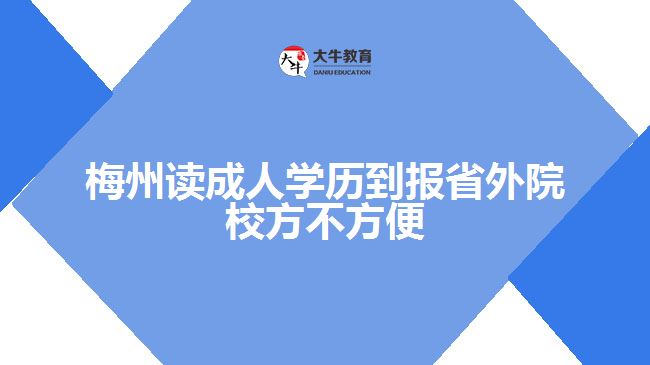 大牛
大牛教育
DANIU EDUCATION

梅州读成人学历到报省外院校方不方便